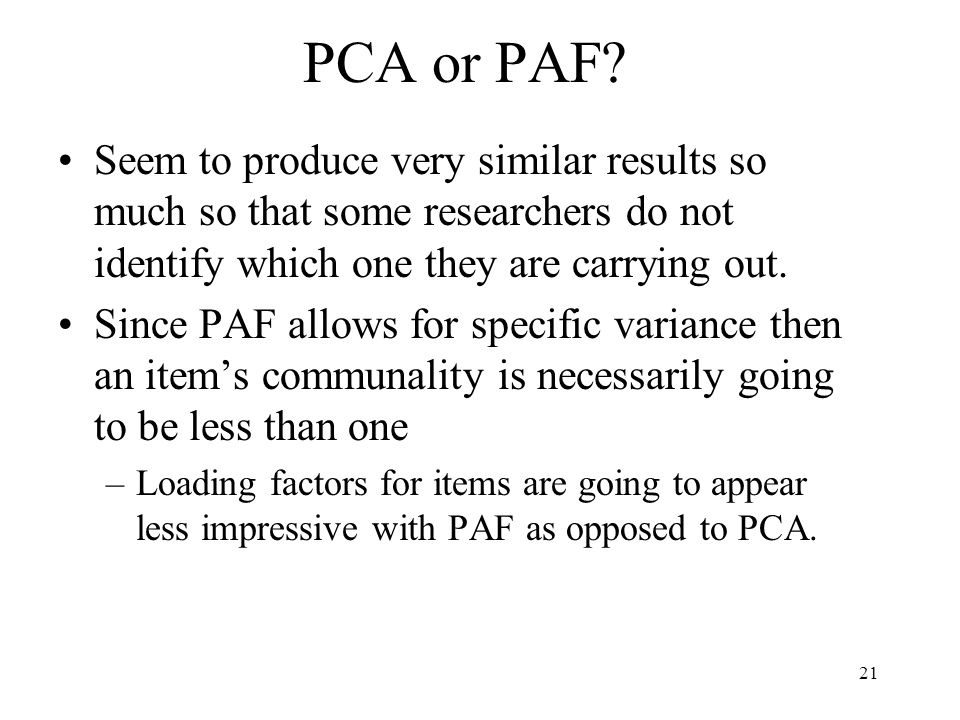 PCA or PAF?

• Seem to produce very similar results so much so that some researchers do not identify which one they are carrying out.

• Since PAF allows for specific variance then an item’s communality is necessarily going to be less than one

– Loading factors for items are going to appear less impressive with PAF as opposed to PCA.

21